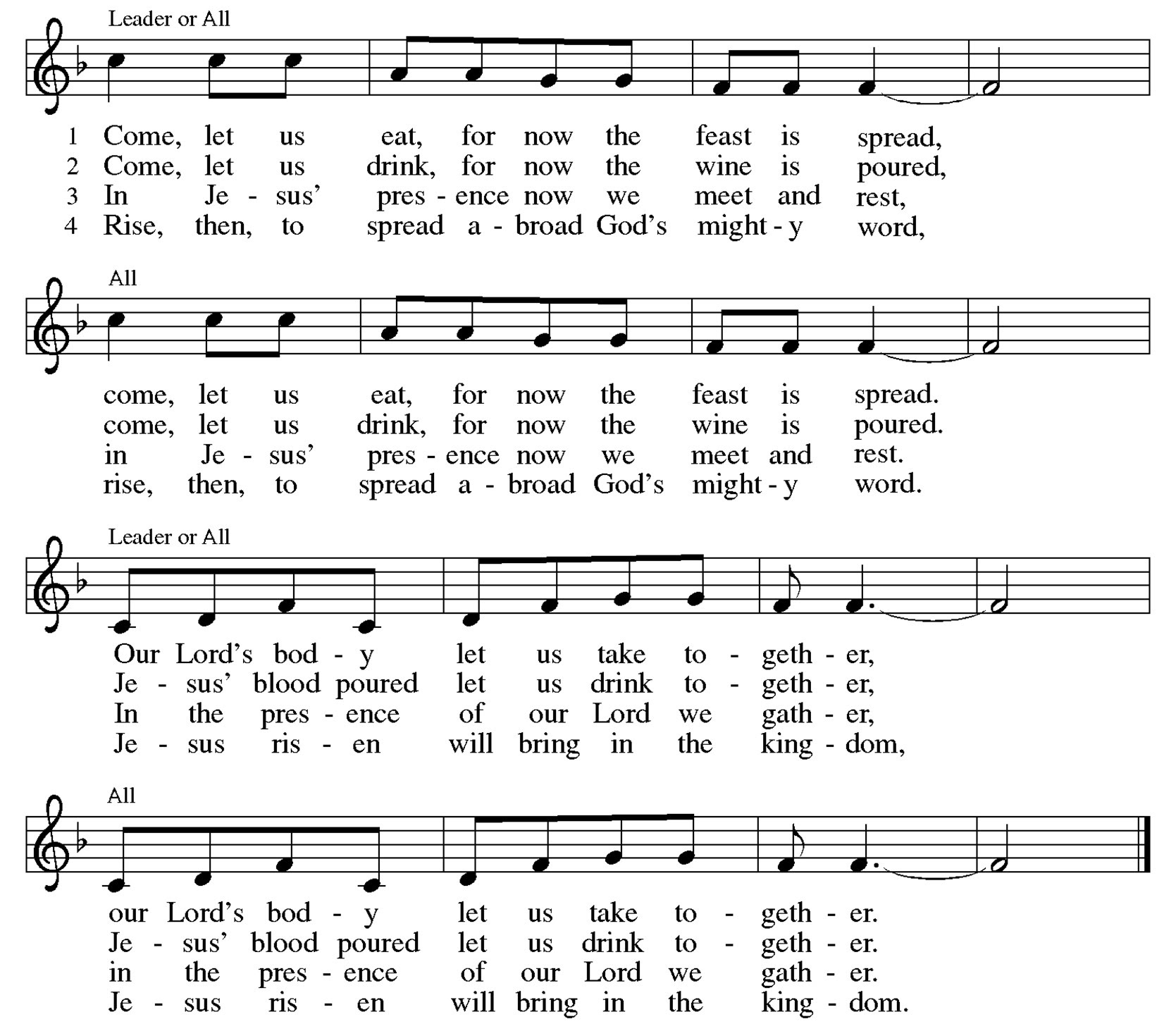 Leader or All

1 Come, let us eat, for now the feast is spread,
2 Come, let us drink, for now the wine is poured,
3 In Je - sus' pres - ence now we meet and rest,
4 Rise, then, to spread a - broad God's might - y word,

All

come, let us eat, for now the feast is spread.
come, let us drink, for now the wine is poured.
in Je - sus' pres - ence now we meet and rest.
rise, then, to spread a - broad God's might - y word.

Leader or All

Our Lord's bod - y let us take to - geth - er,
Je - sus' blood poured let us drink to - geth - er,
In the pres - ence of our Lord we gath - er,
Je - sus ris - en will bring in the king - dom,

All

our Lord's bod - y let us take to - geth - er.
Je - sus' blood poured let us drink to - geth - er.
in the pres - ence of our Lord we gath - er.
Je - sus ris - en will bring in the king - dom.